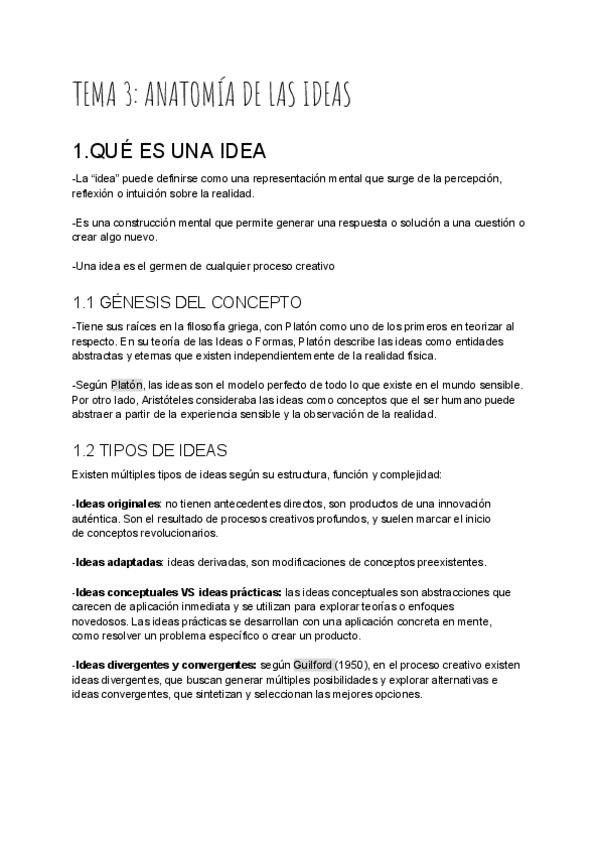 TEMA 3: ANATOMÍA DE LAS IDEAS

1.QUÉ ES UNA IDEA

-La "idea" puede definirse como una representación mental que surge de la percepción, reflexión o intuición sobre la realidad.

-Es una construcción mental que permite generar una respuesta o solución a una cuestión o crear algo nuevo.

-Una idea es el germen de cualquier proceso creativo

1.1 GÉNESIS DEL CONCEPTO

-Tiene sus raíces en la filosofía griega, con Platón como uno de los primeros en teorizar al respecto. En su teoría de las Ideas o Formas, Platón describe las ideas como entidades abstractas y eternas que existen independientemente de la realidad física.

-Según Platón, las ideas son el modelo perfecto de todo lo que existe en el mundo sensible. Por otro lado, Aristóteles consideraba las ideas como conceptos que el ser humano puede abstraer a partir de la experiencia sensible y la observación de la realidad.

1.2 TIPOS DE IDEAS

Existen múltiples tipos de ideas según su estructura, función y complejidad:

-Ideas originales: no tienen antecedentes directos, son productos de una innovación auténtica. Son el resultado de procesos creativos profundos, y suelen marcar el inicio de conceptos revolucionarios.

-Ideas adaptadas: ideas derivadas, son modificaciones de conceptos preexistentes.

-Ideas conceptuales VS ideas prácticas: las ideas conceptuales son abstracciones que carecen de aplicación inmediata y se utilizan para explorar teorías o enfoques novedosos. Las ideas prácticas se desarrollan con una aplicación concreta en mente, como resolver un problema específico o crear un producto.

-Ideas divergentes y convergentes: según Guilford (1950), en el proceso creativo existen ideas divergentes, que buscan generar múltiples posibilidades y explorar alternativas e ideas convergentes, que sintetizan y seleccionan las mejores opciones.